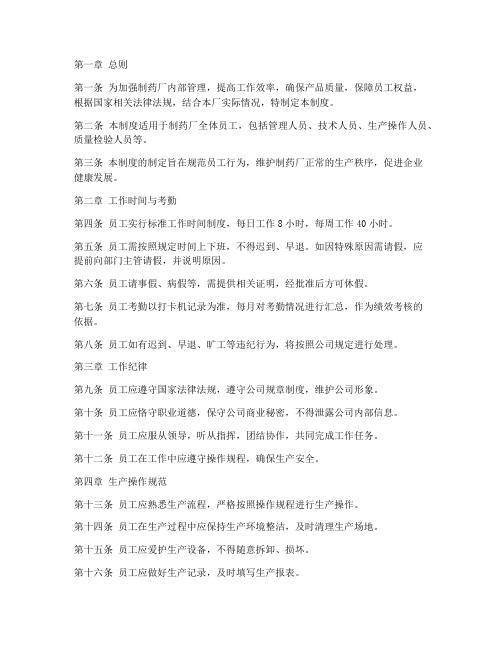 第一章 总则

第一条 为加强制药厂内部管理，提高工作效率，确保产品质量，保障员工权益，根据国家相关法律法规，结合本厂实际情况，特制定本制度。

第二条 本制度适用于制药厂全体员工，包括管理人员、技术人员、生产操作人员、质量检验人员等。

第三条 本制度的制定旨在规范员工行为，维护制药厂正常的生产秩序，促进企业健康发展。

第二章 工作时间与考勤

第四条 员工实行标准工作时间制度，每日工作 8 小时，每周工作 40 小时。

第五条 员工需按照规定时间上下班，不得迟到、早退。如因特殊原因需请假，应提前向部门主管请假，并说明原因。

第六条 员工请事假、病假等，需提供相关证明，经批准后方可休假。

第七条 员工考勤以打卡机记录为准，每月对考勤情况进行汇总，作为绩效考核的依据。

第八条 员工如有迟到、早退、旷工等违纪行为，将按照公司规定进行处理。

第三章 工作纪律

第九条 员工应遵守国家法律法规，遵守公司规章制度，维护公司形象。

第十条 员工应恪守职业道德，保守公司商业秘密，不得泄露公司内部信息。

第十一条 员工应服从领导，听从指挥，团结协作，共同完成工作任务。

第十二条 员工在工作中应遵守操作规程，确保生产安全。

第四章 生产操作规范

第十三条 员工应熟悉生产流程，严格按照操作规程进行生产操作。

第十四条 员工在生产过程中应保持生产环境整洁，及时清理生产场地。

第十五条 员工应爱护生产设备，不得随意拆卸、损坏。

第十六条 员工应做好生产记录，及时填写生产报表。